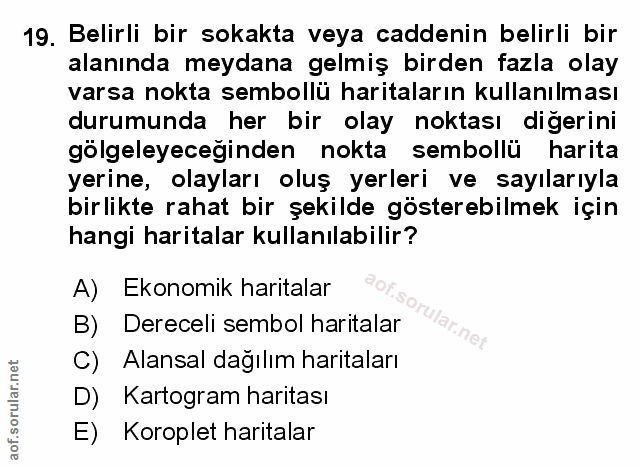 19. Belirli bir sokakta veya caddenin belirli bir alanında meydana gelmiş birden fazla olay varsa nokta sembollü haritaların kullanılması durumunda her bir olay noktası diğerini gölgeleyeceğinden nokta sembollü harita yerine, olayları oluş yerleri ve sayılarıyla birlikte rahat bir şekilde gösterebilmek için hangi haritalar kullanılabilir?

A) Ekonomik haritalar
B) Dereceli sembol haritalar
C) Alansal dağılım haritaları
D) Kartogram haritası
E) Koroplet haritalar

aof.sorular.net

aof.sorular.net